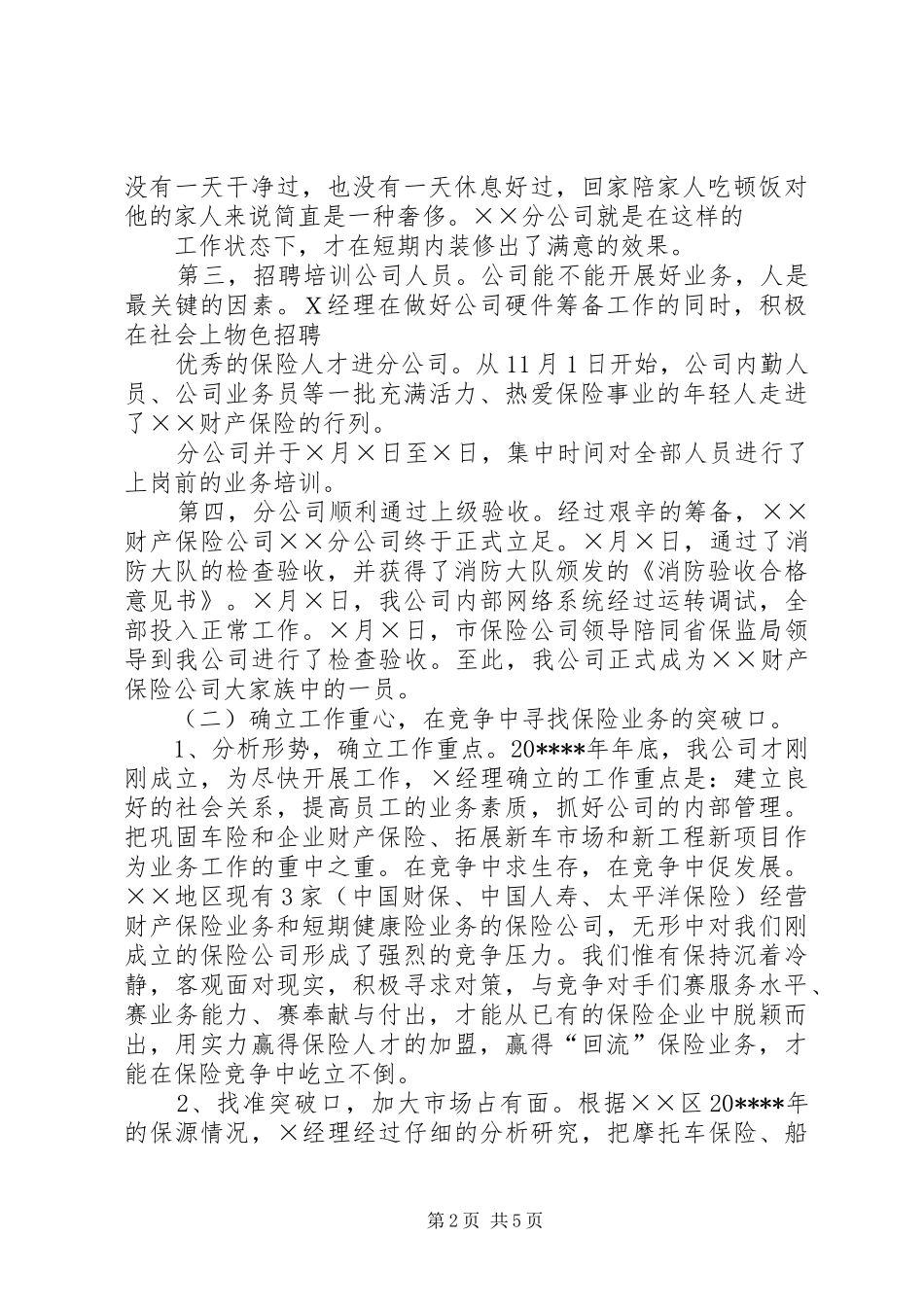 没有一天干净过，也没有一天休息好过，回家陪家人吃顿饭对他的家人来说简直是一种奢侈。××分公司就是在这样的

工作状态下，才在短期内装修出了满意的效果。

第三，招聘培训公司人员。公司能不能开展好业务，人是最关键的因素。X经理在做好公司硬件筹备工作的同时，积极在社会上物色招聘

优秀的保险人才进分公司。从11月1日开始，公司内勤人员、公司业务员等一批充满活力、热爱保险事业的年轻人走进了××财产保险的行列。

分公司并于×月×日至×日，集中时间对全部人员进行了上岗前的业务培训。

第四，分公司顺利通过上级验收。经过艰辛的筹备，××财产保险公司××分公司终于正式立足。×月×日，通过了消防大队的检查验收，并获得了消防大队颁发的《消防验收合格意见书》。×月×日，我公司内部网络系统经过运转调试，全部投入正常工作。×月×日，市保险公司领导陪同省保监局领导到我公司进行了检查验收。至此，我公司正式成为××财产保险公司大家族中的一员。

（二）确立工作重心，在竞争中寻找保险业务的突破口。

1、分析形势，确立工作重点。20****年年底，我公司才刚刚成立，为尽快开展工作，×经理确立的工作重点是：建立良好的社会关系，提高员工的业务素质，抓好公司的内部管理。把巩固车险和企业财产保险、拓展新车市场和新工程新项目作为业务工作的重中之重。在竞争中求生存，在竞争中促发展。××地区现有3家（中国财保、中国人寿、太平洋保险）经营财产保险业务和短期健康险业务的保险公司，无形中对我们刚成立的保险公司形成了强烈的竞争压力。我们惟有保持沉着冷静，客观面对现实，积极寻求对策，与竞争对手们赛服务水平、赛业务能力、赛奉献与付出，才能从已有的保险企业中脱颖而出，用实力赢得保险人才的加盟，赢得“回流”保险业务，才能在保险竞争中屹立不倒。

2、找准突破口，加大市场占有面。根据××区20****年的保源情况，×经理经过仔细的分析研究，把摩托车保险、船

第2页 共5页